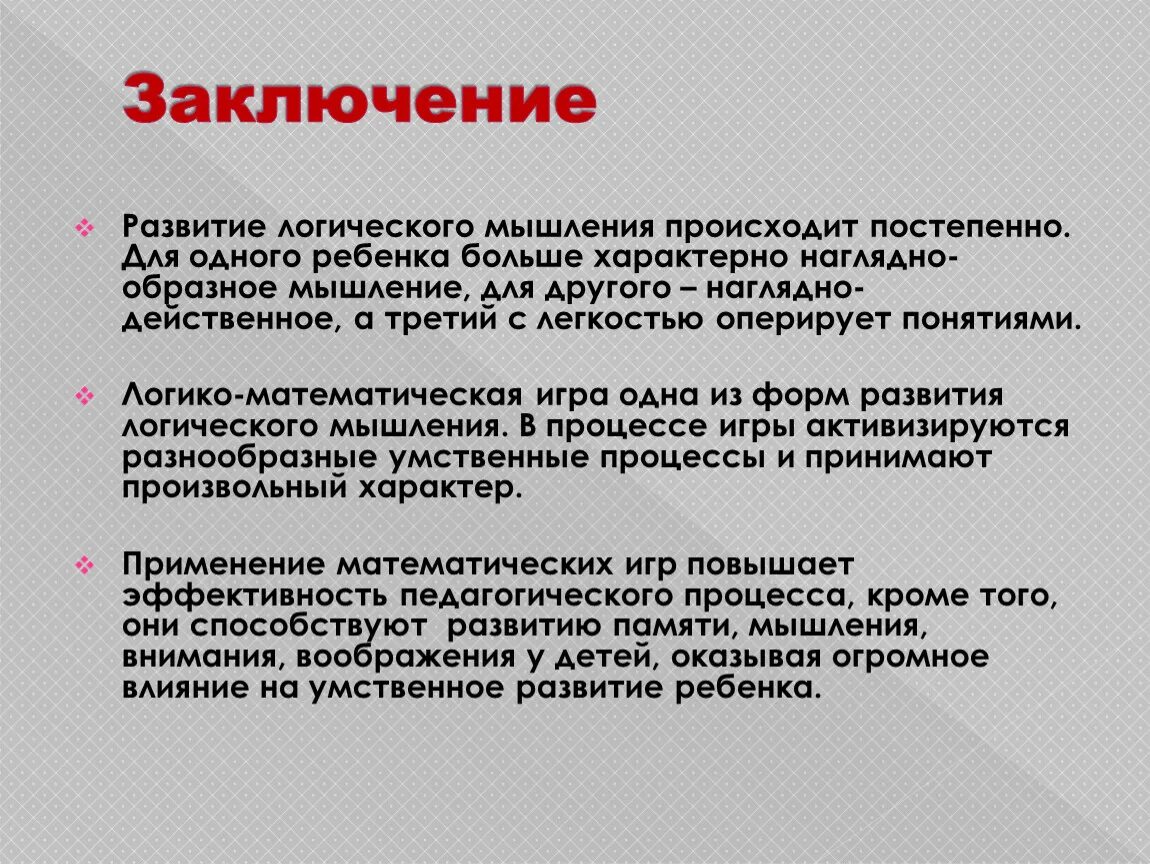 Заключение

Развитие логического мышления происходит постепенно. Для одного ребенка больше характерно наглядно-образное мышление, для другого – наглядно-действенное, а третий с легкостью оперирует понятиями.

Логико-математическая игра одна из форм развития логического мышления. В процессе игры активизируются разнообразные умственные процессы и принимают произвольный характер.

Применение математических игр повышает эффективность педагогического процесса, кроме того, они способствуют развитию памяти, мышления, внимания, воображения у детей, оказывая огромное влияние на умственное развитие ребенка.